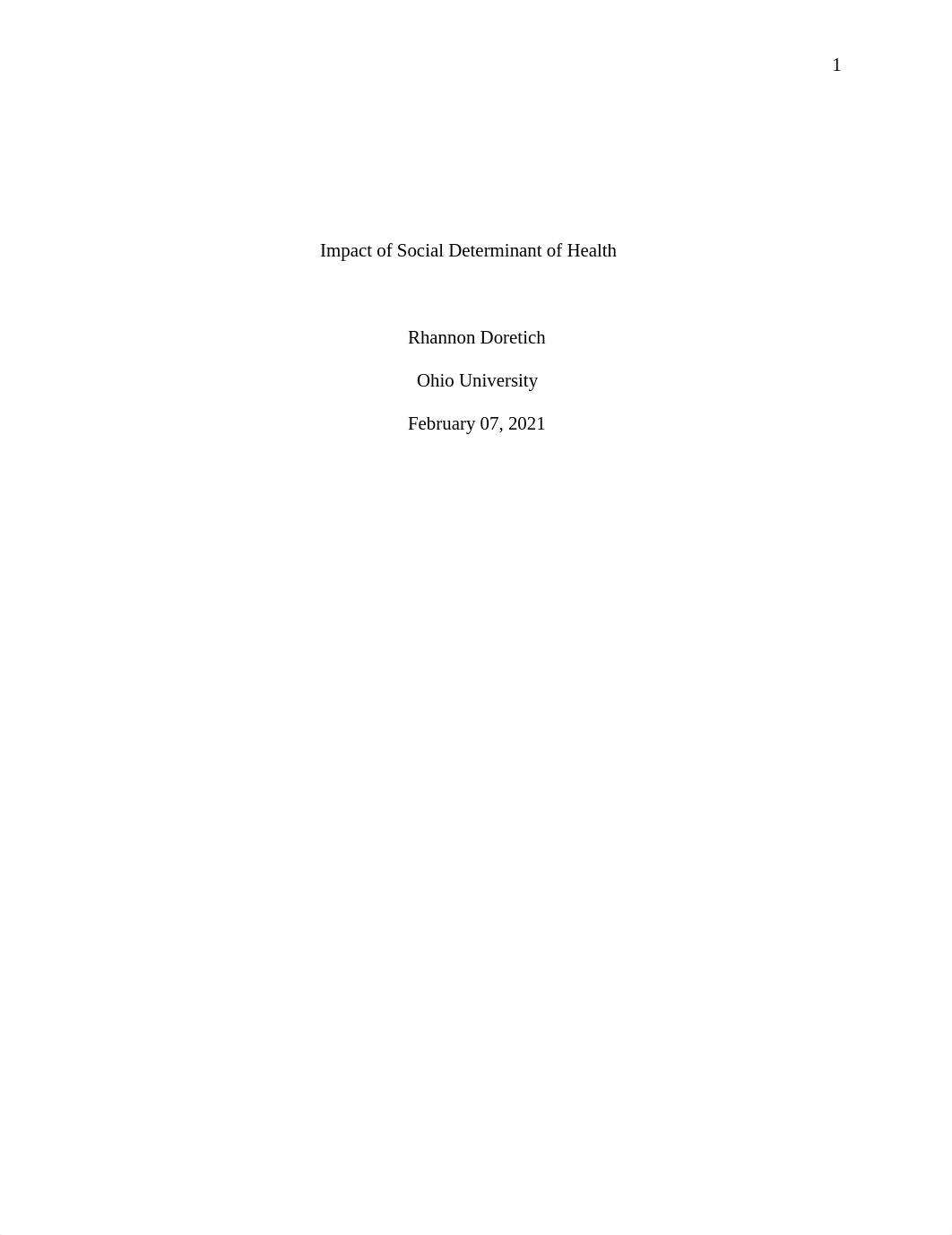 1

Impact of Social Determinant of Health

Rhannon Doretich

Ohio University

February 07, 2021